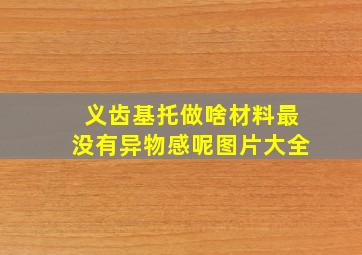 义齿基托做啥材料最没有异物感呢图片大全